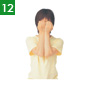 12